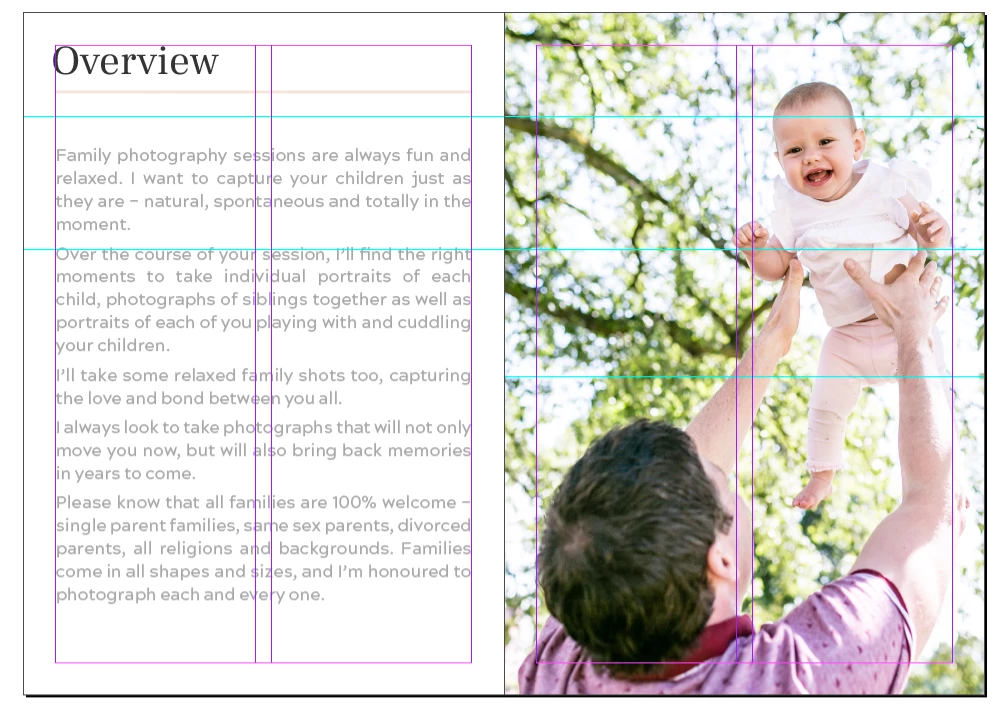 Overview

Family photography sessions are always fun and relaxed. I want to capture your children just as they are – natural, spontaneous and totally in the moment.

Over the course of your session, I'll find the right moments to take individual portraits of each child, photographs of siblings together as well as portraits of each of you playing with and cuddling your children.

I'll take some relaxed family shots too, capturing the love and bond between you all.

I always look to take photographs that will not only move you now, but will also bring back memories in years to come.

Please know that all families are 100% welcome – single parent families, same sex parents, divorced parents, all religions and backgrounds. Families come in all shapes and sizes, and I'm honoured to photograph each and every one.